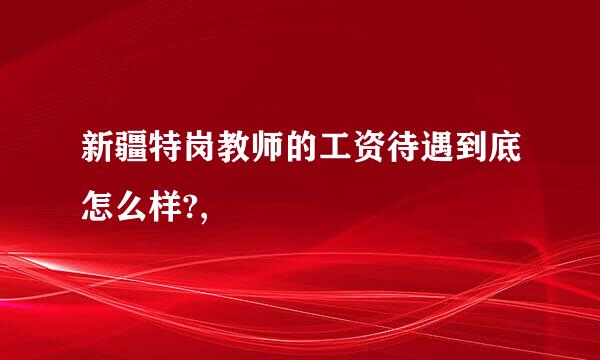 新疆特岗教师的工资待遇到底怎么样?,